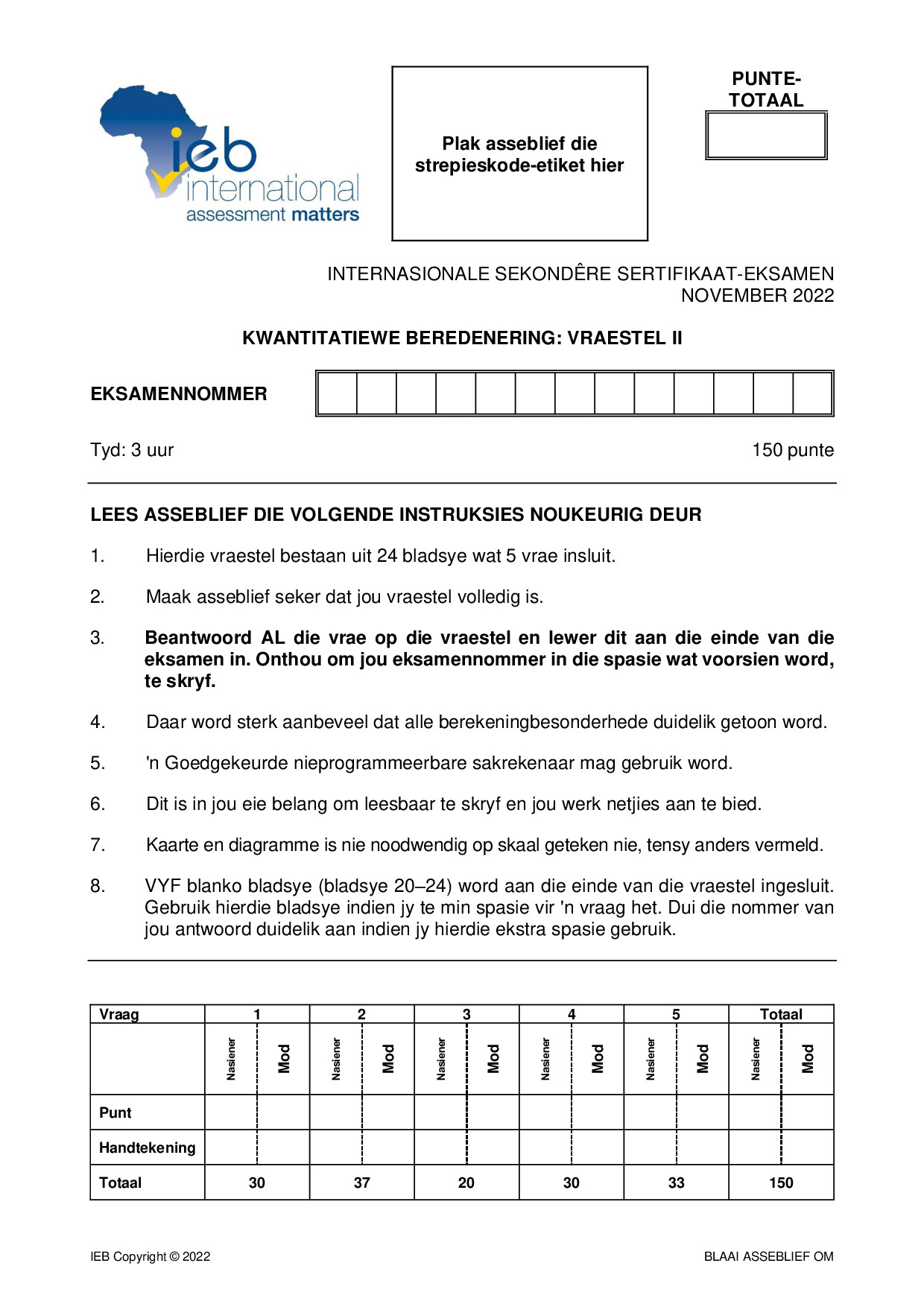 ieb international assessment matters

Plak asseblief die strepieskode-etiket hier

PUNTE-TOTAAL

INTERNASIONALE SEKONDÊRE SERTIFIKAAT-EKSAMEN
NOVEMBER 2022

KWANTITATIEWE BEREDENERING: VRAESTEL II

EKSAMENNOMMER

Tyd: 3 uur

150 punte

LEES ASSEBLIEF DIE VOLGENDE INSTRUKSIES NOUKEURIG DEUR

1. Hierdie vraestel bestaan uit 24 bladsye wat 5 vrae insluit.

2. Maak asseblief seker dat jou vraestel volledig is.

3. Beantwoord AL die vrae op die vraestel en lewer dit aan die einde van die eksamen in. Onthou om jou eksamennommer in die spasie wat voorsien word, te skryf.

4. Daar word sterk aanbeveel dat alle berekeningbesonderhede duidelik getoon word.

5. 'n Goedgekeurde nieprogrammeerbare sakrekenaar mag gebruik word.

6. Dit is in jou eie belang om leesbaar te skryf en jou werk netjies aan te bied.

7. Kaarte en diagramme is nie noodwendig op skaal geteken nie, tensy anders vermeld.

8. VYF blanko bladsye (bladsye 20–24) word aan die einde van die vraestel ingesluit. Gebruik hierdie bladsye indien jy te min spasie vir 'n vraag het. Dui die nommer van jou antwoord duidelik aan indien jy hierdie ekstra spasie gebruik.

| Vraag | 1 | | 2 | | 3 | | 4 | | 5 | | Totaal | |
|---|---|---|---|---|---|---|---|---|---|---|---|---|
| | Nasiener | Mod | Nasiener | Mod | Nasiener | Mod | Nasiener | Mod | Nasiener | Mod | Nasiener | Mod |
| Punt | | | | | | | | | | | | |
| Handtekening | | | | | | | | | | | | |
| Totaal | 30 | | 37 | | 20 | | 30 | | 33 | | 150 | |

IEB Copyright © 2022

BLAAI ASSEBLIEF OM